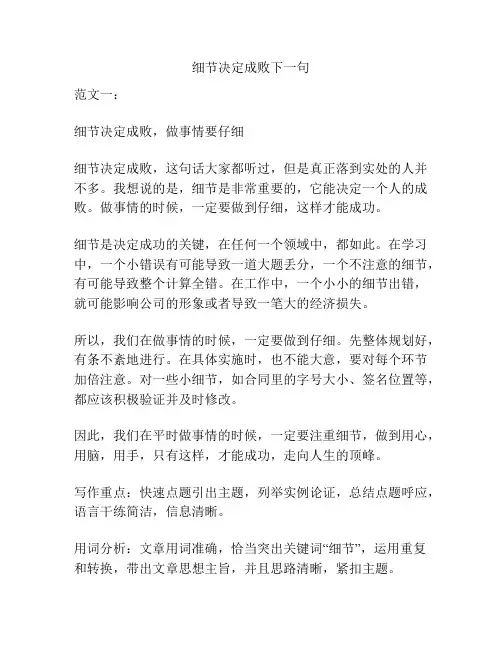 细节决定成败下一句

范文一：

细节决定成败，做事情要仔细

细节决定成败，这句话大家都听过，但是真正落到实处的人并不多。我想说的是，细节是非常重要的，它能决定一个人的成败。做事情的时候，一定要做到仔细，这样才能成功。

细节是决定成功的关键，在任何一个领域中，都如此。在学习中，一个小错误有可能导致一道大题丢分，一个不注意的细节，有可能导致整个计算全错。在工作中，一个小小的细节出错，就可能影响公司的形象或者导致一笔大的经济损失。

所以，我们在做事情的时候，一定要做到仔细。先整体规划好，有条不紊地进行。在具体实施时，也不能大意，要对每个环节加倍注意。对一些小细节，如合同里的字号大小、签名位置等，都应该积极验证并及时修改。

因此，我们在平时做事情的时候，一定要注重细节，做到用心，用脑，用手，只有这样，才能成功，走向人生的顶峰。

写作重点：快速点题引出主题，列举实例论证，总结点题呼应，语言干练简洁，信息清晰。

用词分析：文章用词准确，恰当突出关键词“细节”，运用重复和转换，带出文章思想主旨，并且思路清晰，紧扣主题。